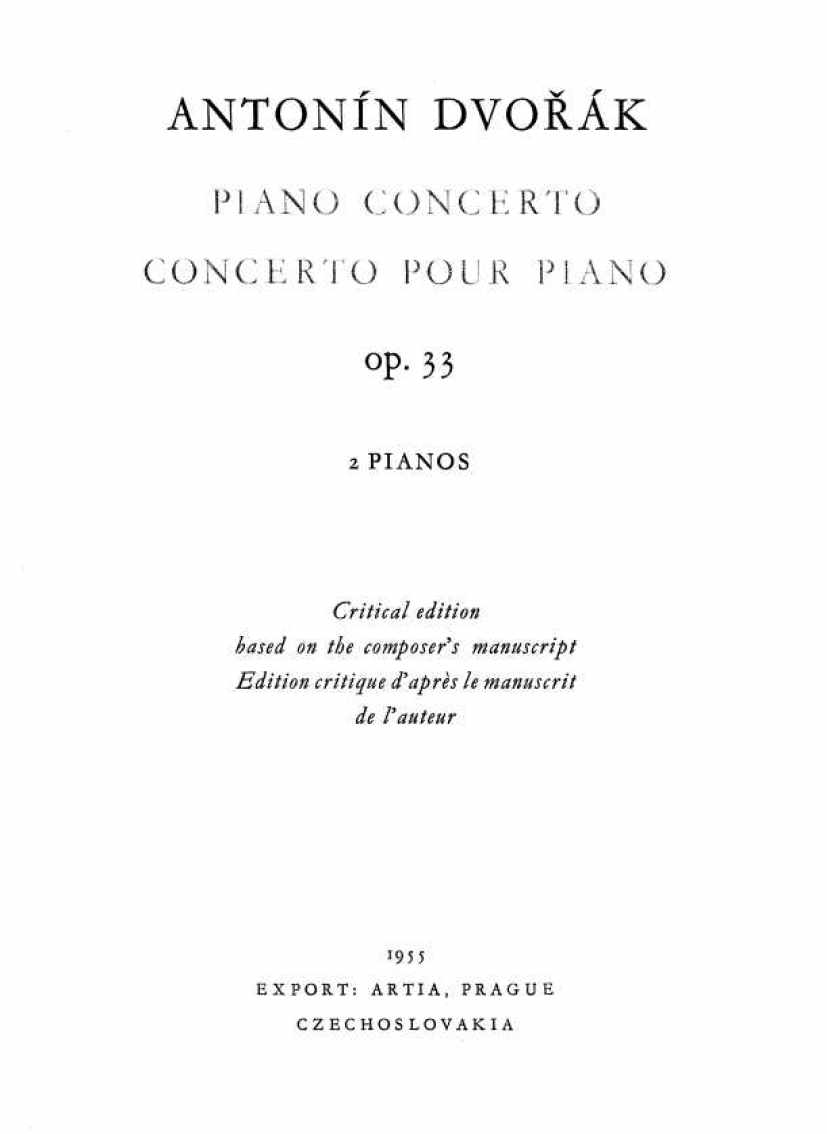 ANTONÍN DVOŘÁK

PIANO CONCERTO

CONCERTO POUR PIANO

op. 33

2 PIANOS

Critical edition
based on the composer's manuscript
Edition critique d'après le manuscrit
de l'auteur

1955

EXPORT: ARTIA, PRAGUE

CZECHOSLOVAKIA